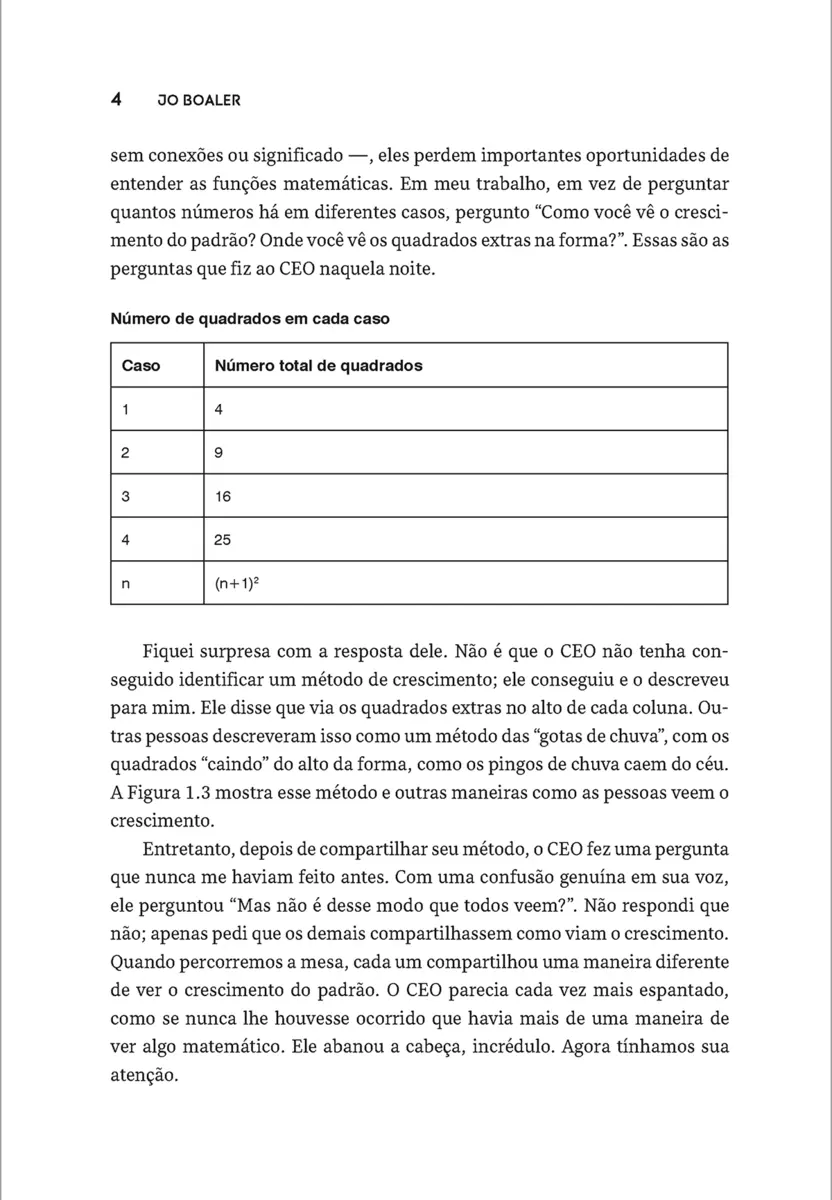 4 JO BOALER

sem conexões ou significado —, eles perdem importantes oportunidades de entender as funções matemáticas. Em meu trabalho, em vez de perguntar quantos números há em diferentes casos, pergunto “Como você vê o crescimento do padrão? Onde você vê os quadrados extras na forma?”. Essas são as perguntas que fiz ao CEO naquela noite.

Número de quadrados em cada caso

| Caso | Número total de quadrados |
|---|---|
| 1 | 4 |
| 2 | 9 |
| 3 | 16 |
| 4 | 25 |
| n | $(n+1)^2$ |

Fiquei surpresa com a resposta dele. Não é que o CEO não tenha conseguido identificar um método de crescimento; ele conseguiu e o descreveu para mim. Ele disse que via os quadrados extras no alto de cada coluna. Outras pessoas descreveram isso como um método das “gotas de chuva”, com os quadrados “caindo” do alto da forma, como os pingos de chuva caem do céu. A Figura 1.3 mostra esse método e outras maneiras como as pessoas veem o crescimento.

Entretanto, depois de compartilhar seu método, o CEO fez uma pergunta que nunca me haviam feito antes. Com uma confusão genuína em sua voz, ele perguntou “Mas não é desse modo que todos veem?”. Não respondi que não; apenas pedi que os demais compartilhassem como viam o crescimento. Quando percorremos a mesa, cada um compartilhou uma maneira diferente de ver o crescimento do padrão. O CEO parecia cada vez mais espantado, como se nunca lhe houvesse ocorrido que havia mais de uma maneira de ver algo matemático. Ele abanou a cabeça, incrédulo. Agora tínhamos sua atenção.